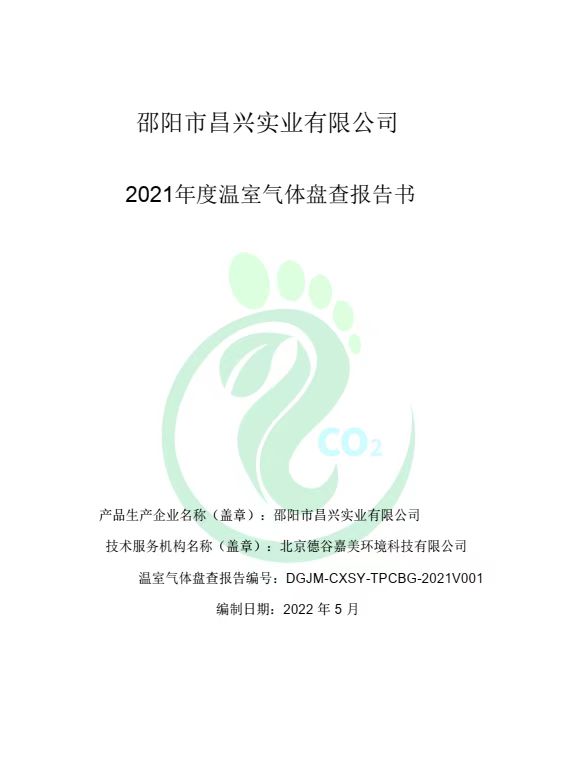 邵阳市昌兴实业有限公司

2021年度温室气体盘查报告书

$CO_2$

产品生产企业名称（盖章）：邵阳市昌兴实业有限公司

技术服务机构名称（盖章）：北京德谷嘉美环境科技有限公司

温室气体盘查报告编号：DGJM-CXSY-TPCBG-2021V001

编制日期：2022年5月